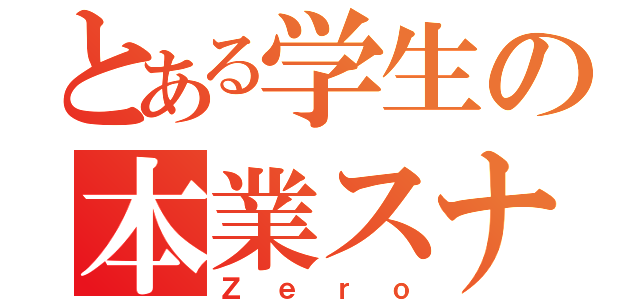 とある学生の
本業スナ
Zero